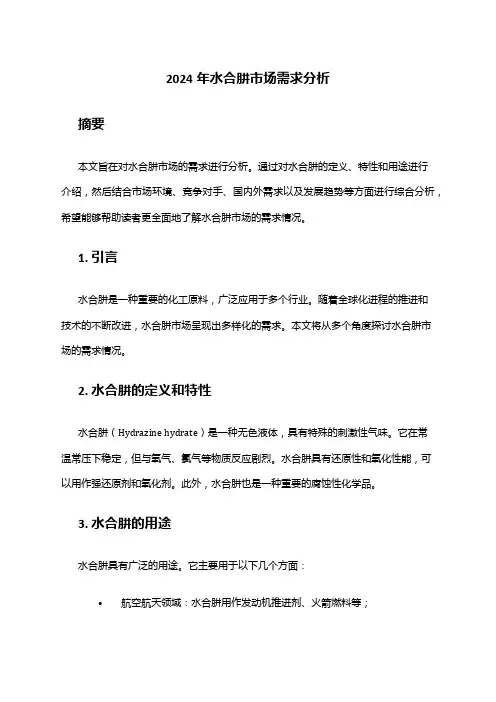 2024 年水合肼市场需求分析

摘要

本文旨在对水合肼市场的需求进行分析。通过对水合肼的定义、特性和用途进行介绍，然后结合市场环境、竞争对手、国内外需求以及发展趋势等方面进行综合分析，希望能够帮助读者更全面地了解水合肼市场的需求情况。

1. 引言

水合肼是一种重要的化工原料，广泛应用于多个行业。随着全球化进程的推进和技术的不断改进，水合肼市场呈现出多样化的需求。本文将从多个角度探讨水合肼市场的需求情况。

2. 水合肼的定义和特性

水合肼（Hydrazine hydrate）是一种无色液体，具有特殊的刺激性气味。它在常温常压下稳定，但与氧气、氯气等物质反应剧烈。水合肼具有还原性和氧化性能，可以用作强还原剂和氧化剂。此外，水合肼也是一种重要的腐蚀性化学品。

3. 水合肼的用途

水合肼具有广泛的用途。它主要用于以下几个方面：

• 航空航天领域：水合肼用作发动机推进剂、火箭燃料等；